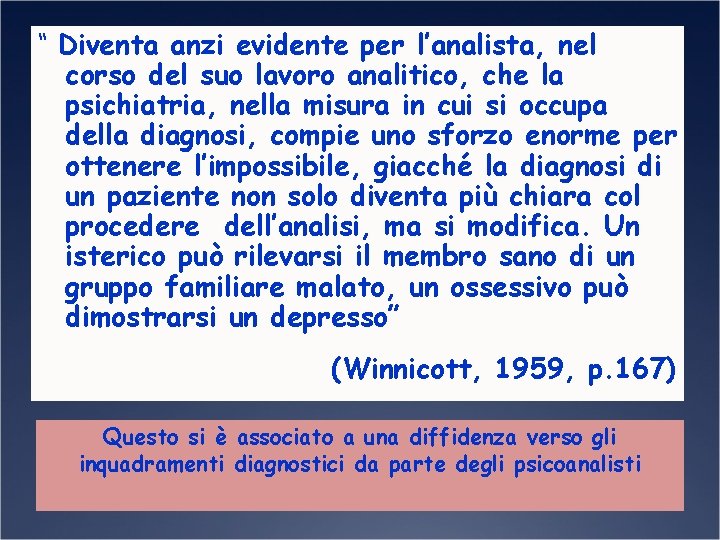 “ Diventa anzi evidente per l’analista, nel corso del suo lavoro analitico, che la psichiatria, nella misura in cui si occupa della diagnosi, compie uno sforzo enorme per ottenere l’impossibile, giacché la diagnosi di un paziente non solo diventa più chiara col procedere dell’analisi, ma si modifica. Un isterico può rilevarsi il membro sano di un gruppo familiare malato, un ossessivo può dimostrarsi un depresso”

(Winnicott, 1959, p.167)

Questo si è associato a una diffidenza verso gli inquadramenti diagnostici da parte degli psicoanalisti